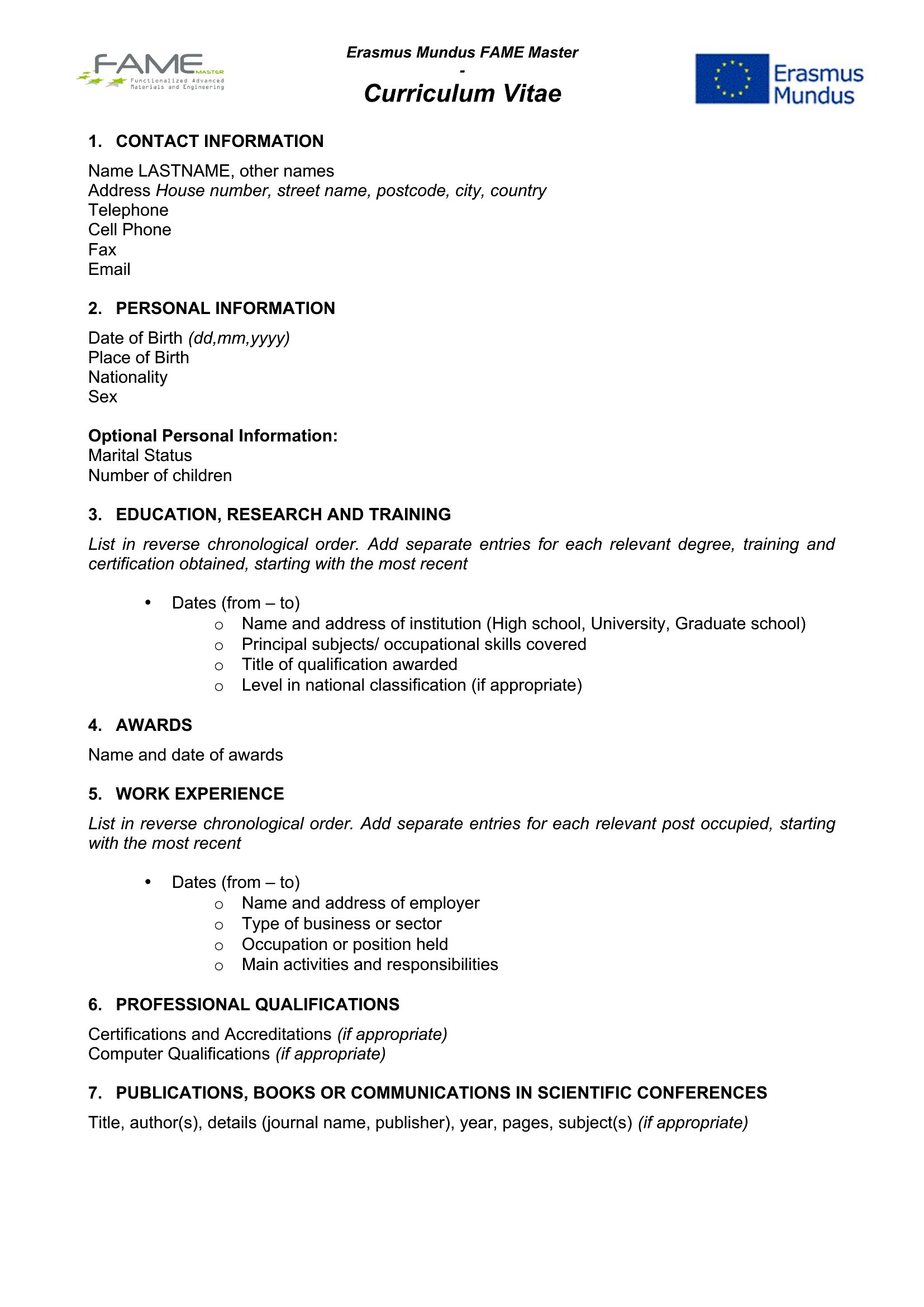 FAME MASTER
Functionalized Advanced Materials and Engineering

Erasmus Mundus FAME Master
-
Curriculum Vitae

Erasmus Mundus

1. CONTACT INFORMATION

Name LASTNAME, other names
Address House number, street name, postcode, city, country
Telephone
Cell Phone
Fax
Email

2. PERSONAL INFORMATION

Date of Birth (dd,mm,yyyy)
Place of Birth
Nationality
Sex

Optional Personal Information:
Marital Status
Number of children

3. EDUCATION, RESEARCH AND TRAINING

List in reverse chronological order. Add separate entries for each relevant degree, training and certification obtained, starting with the most recent

• Dates (from – to)
  o Name and address of institution (High school, University, Graduate school)
  o Principal subjects/ occupational skills covered
  o Title of qualification awarded
  o Level in national classification (if appropriate)

4. AWARDS

Name and date of awards

5. WORK EXPERIENCE

List in reverse chronological order. Add separate entries for each relevant post occupied, starting with the most recent

• Dates (from – to)
  o Name and address of employer
  o Type of business or sector
  o Occupation or position held
  o Main activities and responsibilities

6. PROFESSIONAL QUALIFICATIONS

Certifications and Accreditations (if appropriate)
Computer Qualifications (if appropriate)

7. PUBLICATIONS, BOOKS OR COMMUNICATIONS IN SCIENTIFIC CONFERENCES

Title, author(s), details (journal name, publisher), year, pages, subject(s) (if appropriate)